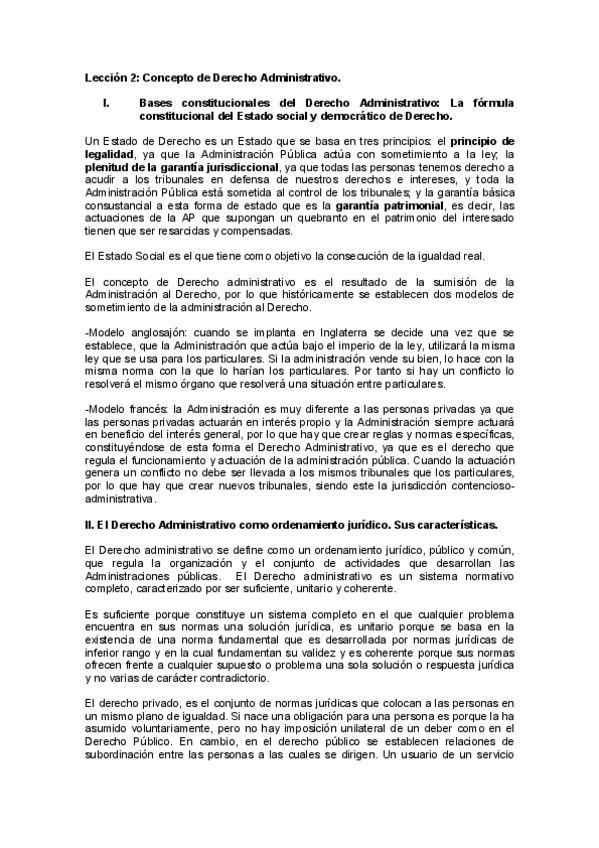 Lección 2: Concepto de Derecho Administrativo.

I. Bases constitucionales del Derecho Administrativo: La fórmula constitucional del Estado social y democrático de Derecho.

Un Estado de Derecho es un Estado que se basa en tres principios: el principio de legalidad, ya que la Administración Pública actúa con sometimiento a la ley; la plenitud de la garantía jurisdiccional, ya que todas las personas tenemos derecho a acudir a los tribunales en defensa de nuestros derechos e intereses, y toda la Administración Pública está sometida al control de los tribunales; y la garantía básica consustancial a esta forma de estado que es la garantía patrimonial, es decir, las actuaciones de la AP que supongan un quebranto en el patrimonio del interesado tienen que ser resarcidas y compensadas.

El Estado Social es el que tiene como objetivo la consecución de la igualdad real.

El concepto de Derecho administrativo es el resultado de la sumisión de la Administración al Derecho, por lo que históricamente se establecen dos modelos de sometimiento de la administración al Derecho.

-Modelo anglosajón: cuando se implanta en Inglaterra se decide una vez que se establece, que la Administración que actúa bajo el imperio de la ley, utilizará la misma ley que se usa para los particulares. Si la administración vende su bien, lo hace con la misma norma con la que lo harían los particulares. Por tanto si hay un conflicto lo resolverá el mismo órgano que resolverá una situación entre particulares.

-Modelo francés: la Administración es muy diferente a las personas privadas ya que las personas privadas actuarán en interés propio y la Administración siempre actuará en beneficio del interés general, por lo que hay que crear reglas y normas específicas, constituyéndose de esta forma el Derecho Administrativo, ya que es el derecho que regula el funcionamiento y actuación de la administración pública. Cuando la actuación genera un conflicto no debe ser llevada a los mismos tribunales que los particulares, por lo que hay que crear nuevos tribunales, siendo este la jurisdicción contencioso-administrativa.

II. El Derecho Administrativo como ordenamiento jurídico. Sus características.

El Derecho administrativo se define como un ordenamiento jurídico, público y común, que regula la organización y el conjunto de actividades que desarrollan las Administraciones públicas. El Derecho administrativo es un sistema normativo completo, caracterizado por ser suficiente, unitario y coherente.

Es suficiente porque constituye un sistema completo en el que cualquier problema encuentra en sus normas una solución jurídica, es unitario porque se basa en la existencia de una norma fundamental que es desarrollada por normas jurídicas de inferior rango y en la cual fundamentan su validez y es coherente porque sus normas ofrecen frente a cualquier supuesto o problema una sola solución o respuesta jurídica y no varias de carácter contradictorio.

El derecho privado, es el conjunto de normas jurídicas que colocan a las personas en un mismo plano de igualdad. Si nace una obligación para una persona es porque la ha asumido voluntariamente, pero no hay imposición unilateral de un deber como en el Derecho Público. En cambio, en el derecho público se establecen relaciones de subordinación entre las personas a las cuales se dirigen. Un usuario de un servicio